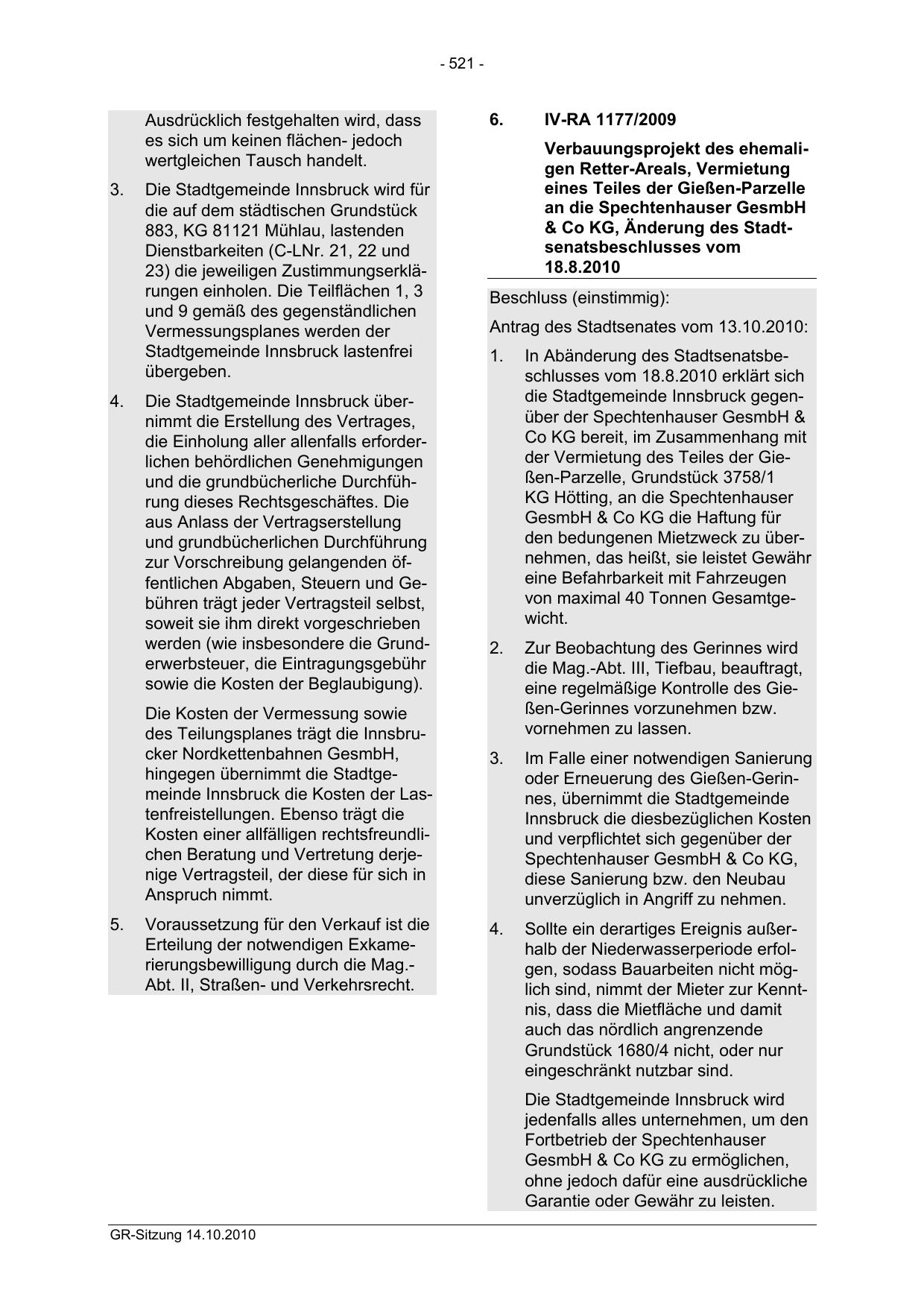 - 521 -

Ausdrücklich festgehalten wird, dass es sich um keinen flächen- jedoch wertgleichen Tausch handelt.

3. Die Stadtgemeinde Innsbruck wird für die auf dem städtischen Grundstück 883, KG 81121 Mühlau, lastenden Dienstbarkeiten (C-LNr. 21, 22 und 23) die jeweiligen Zustimmungserklärungen einholen. Die Teilflächen 1, 3 und 9 gemäß des gegenständlichen Vermessungsplanes werden der Stadtgemeinde Innsbruck lastenfrei übergeben.

4. Die Stadtgemeinde Innsbruck übernimmt die Erstellung des Vertrages, die Einholung aller allenfalls erforderlichen behördlichen Genehmigungen und die grundbücherliche Durchführung dieses Rechtsgeschäftes. Die aus Anlass der Vertragserstellung und grundbücherlichen Durchführung zur Vorschreibung gelangenden öffentlichen Abgaben, Steuern und Gebühren trägt jeder Vertragsteil selbst, soweit sie ihm direkt vorgeschrieben werden (wie insbesondere die Grunderwerbsteuer, die Eintragungsgebühr sowie die Kosten der Beglaubigung).

Die Kosten der Vermessung sowie des Teilungsplanes trägt die Innsbrucker Nordkettenbahnen GesmbH, hingegen übernimmt die Stadtgemeinde Innsbruck die Kosten der Lastenfreistellungen. Ebenso trägt die Kosten einer allfälligen rechtsfreundlichen Beratung und Vertretung derjenige Vertragsteil, der diese für sich in Anspruch nimmt.

5. Voraussetzung für den Verkauf ist die Erteilung der notwendigen Exkamerierungsbewilligung durch die Mag.-Abt. II, Straßen- und Verkehrsrecht.

6. IV-RA 1177/2009

Verbauungsprojekt des ehemaligen Retter-Areals, Vermietung eines Teiles der Gießen-Parzelle an die Spechtenhauser GesmbH & Co KG, Änderung des Stadtsenatsbeschlusses vom 18.8.2010

Beschluss (einstimmig):

Antrag des Stadtsenates vom 13.10.2010:

1. In Abänderung des Stadtsenatsbeschlusses vom 18.8.2010 erklärt sich die Stadtgemeinde Innsbruck gegenüber der Spechtenhauser GesmbH & Co KG bereit, im Zusammenhang mit der Vermietung des Teiles der Gießen-Parzelle, Grundstück 3758/1 KG Hötting, an die Spechtenhauser GesmbH & Co KG die Haftung für den bedungenen Mietzweck zu übernehmen, das heißt, sie leistet Gewähr eine Befahrbarkeit mit Fahrzeugen von maximal 40 Tonnen Gesamtgewicht.

2. Zur Beobachtung des Gerinnes wird die Mag.-Abt. III, Tiefbau, beauftragt, eine regelmäßige Kontrolle des Gießen-Gerinnes vorzunehmen bzw. vornehmen zu lassen.

3. Im Falle einer notwendigen Sanierung oder Erneuerung des Gießen-Gerinnes, übernimmt die Stadtgemeinde Innsbruck die diesbezüglichen Kosten und verpflichtet sich gegenüber der Spechtenhauser GesmbH & Co KG, diese Sanierung bzw. den Neubau unverzüglich in Angriff zu nehmen.

4. Sollte ein derartiges Ereignis außerhalb der Niederwasserperiode erfolgen, sodass Bauarbeiten nicht möglich sind, nimmt der Mieter zur Kenntnis, dass die Mietfläche und damit auch das nördlich angrenzende Grundstück 1680/4 nicht, oder nur eingeschränkt nutzbar sind.

Die Stadtgemeinde Innsbruck wird jedenfalls alles unternehmen, um den Fortbetrieb der Spechtenhauser GesmbH & Co KG zu ermöglichen, ohne jedoch dafür eine ausdrückliche Garantie oder Gewähr zu leisten.

GR-Sitzung 14.10.2010